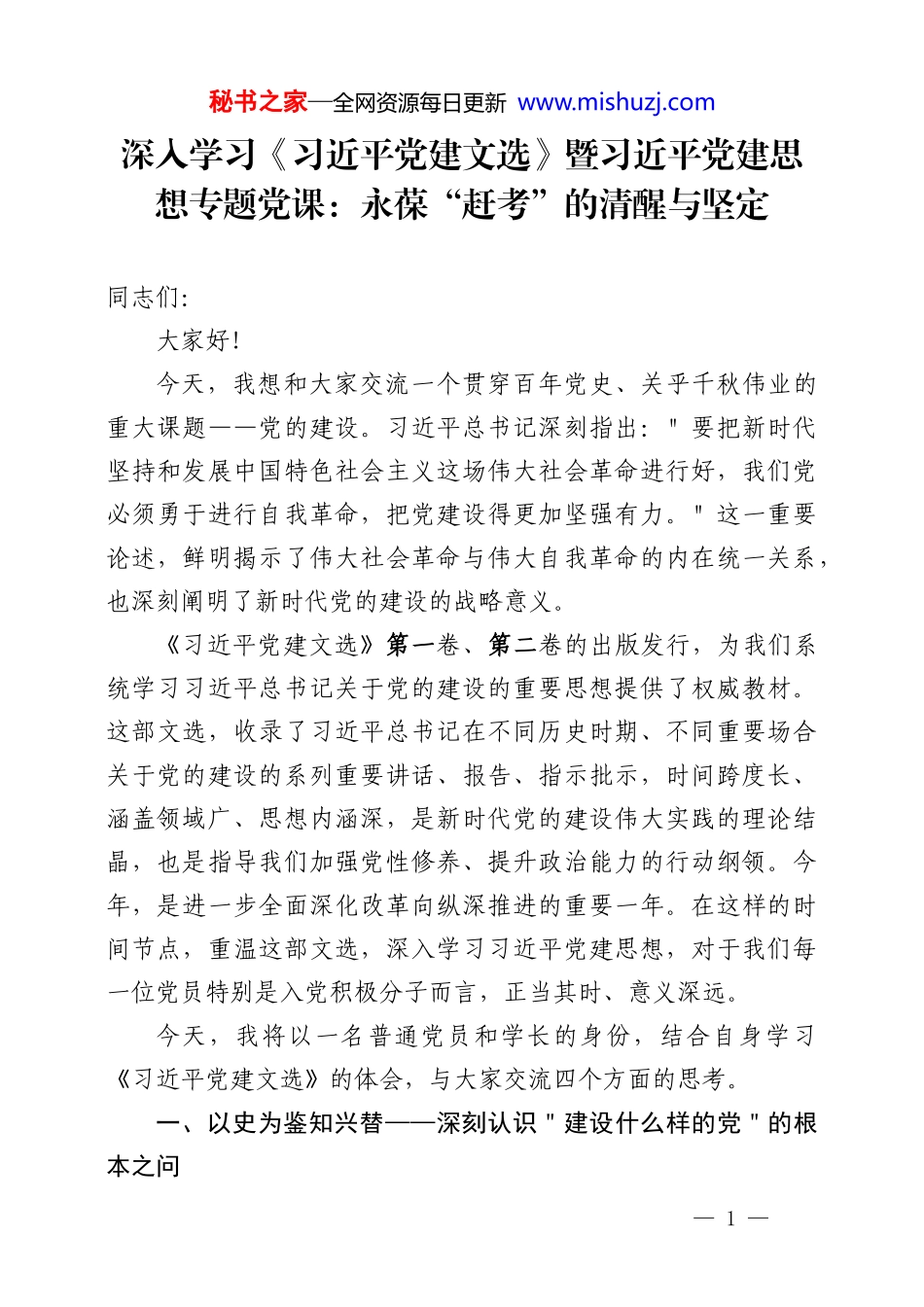 秘书之家—全网资源每日更新 www.mishuzj.com

深入学习《习近平党建文选》暨习近平党建思想专题党课：永葆“赶考”的清醒与坚定

同志们:

大家好!

今天，我想和大家交流一个贯穿百年党史、关乎千秋伟业的重大课题——党的建设。习近平总书记深刻指出："要把新时代坚持和发展中国特色社会主义这场伟大社会革命进行好，我们党必须勇于进行自我革命，把党建设得更加坚强有力。"这一重要论述，鲜明揭示了伟大社会革命与伟大自我革命的内在统一关系，也深刻阐明了新时代党的建设的战略意义。

《习近平党建文选》第一卷、第二卷的出版发行，为我们系统学习习近平总书记关于党的建设的重要思想提供了权威教材。这部文选，收录了习近平总书记在不同历史时期、不同重要场合关于党的建设的系列重要讲话、报告、指示批示，时间跨度长、涵盖领域广、思想内涵深，是新时代党的建设伟大实践的理论结晶，也是指导我们加强党性修养、提升政治能力的行动纲领。今年，是进一步全面深化改革向纵深推进的重要一年。在这样的时间节点，重温这部文选，深入学习习近平党建思想，对于我们每一位党员特别是入党积极分子而言，正当其时、意义深远。

今天，我将以一名普通党员和学长的身份，结合自身学习《习近平党建文选》的体会，与大家交流四个方面的思考。

一、以史为鉴知兴替——深刻认识"建设什么样的党"的根本之问

— 1 —